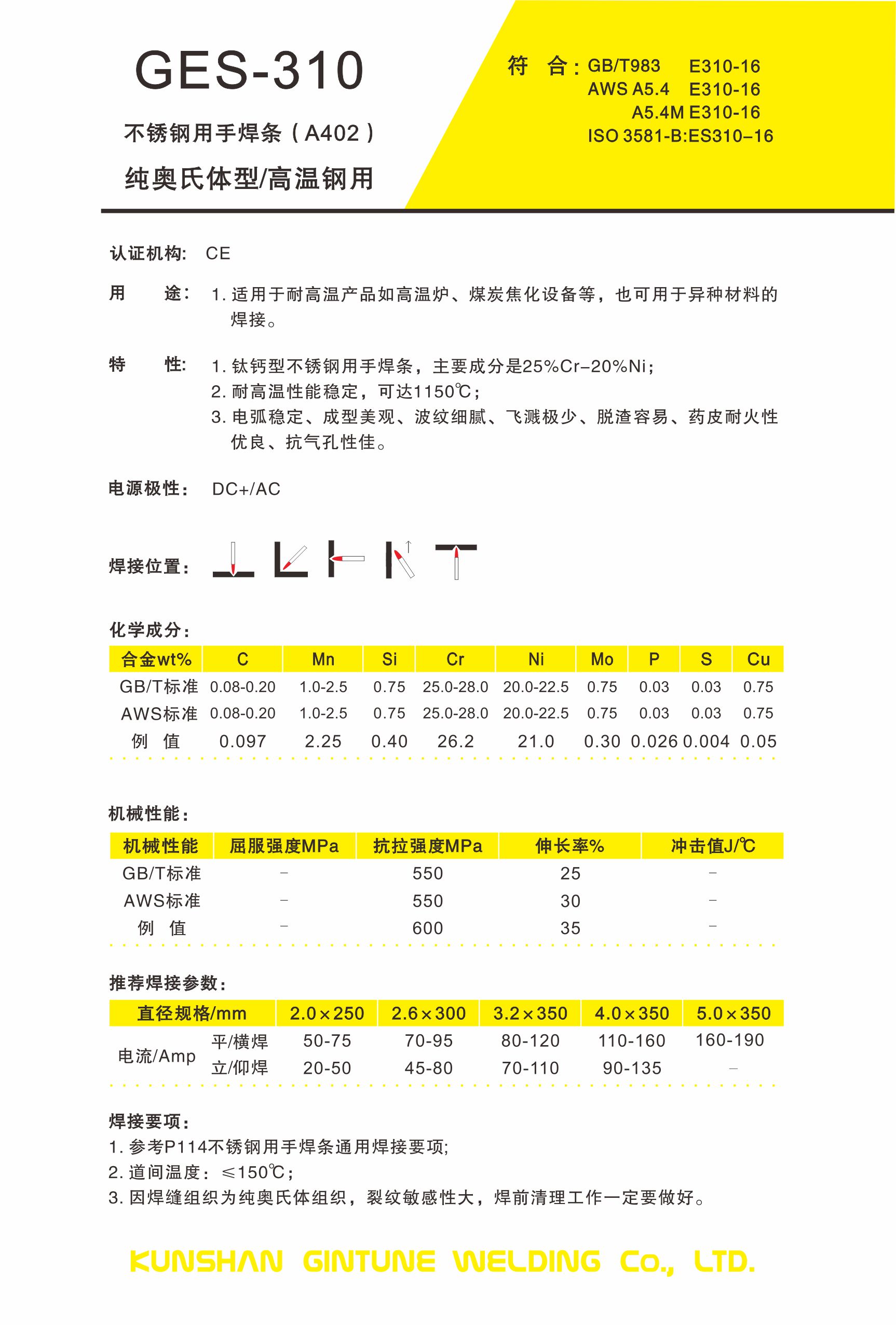 GES-310

不锈钢用手焊条（A402）

纯奥氏体型/高温钢用

符　合：GB/T983　E310-16
AWS A5.4　E310-16
A5.4M E310-16
ISO 3581-B:ES310-16

认证机构：　CE

用　　途：　1. 适用于耐高温产品如高温炉、煤炭焦化设备等，也可用于异种材料的焊接。

特　　性：　1. 钛钙型不锈钢用手焊条，主要成分是25%Cr-20%Ni；
2. 耐高温性能稳定，可达1150℃；
3. 电弧稳定、成型美观、波纹细腻、飞溅极少、脱渣容易、药皮耐火性优良、抗气孔性佳。

电源极性：　DC+/AC

焊接位置：

化学成分：

| 合金wt% | C | Mn | Si | Cr | Ni | Mo | P | S | Cu |
|---|---|---|---|---|---|---|---|---|---|
| GB/T标准 | 0.08-0.20 | 1.0-2.5 | 0.75 | 25.0-28.0 | 20.0-22.5 | 0.75 | 0.03 | 0.03 | 0.75 |
| AWS标准 | 0.08-0.20 | 1.0-2.5 | 0.75 | 25.0-28.0 | 20.0-22.5 | 0.75 | 0.03 | 0.03 | 0.75 |
| 例　值 | 0.097 | 2.25 | 0.40 | 26.2 | 21.0 | 0.30 | 0.026 | 0.004 | 0.05 |

机械性能：

| 机械性能 | 屈服强度MPa | 抗拉强度MPa | 伸长率% | 冲击值J/℃ |
|---|---|---|---|---|
| GB/T标准 | - | 550 | 25 | - |
| AWS标准 | - | 550 | 30 | - |
| 例　值 | - | 600 | 35 | - |

推荐焊接参数：

| 直径规格/mm | | 2.0×250 | 2.6×300 | 3.2×350 | 4.0×350 | 5.0×350 |
|---|---|---|---|---|---|---|
| 电流/Amp | 平/横焊 | 50-75 | 70-95 | 80-120 | 110-160 | 160-190 |
| | 立/仰焊 | 20-50 | 45-80 | 70-110 | 90-135 | - |

焊接要项：
1. 参考P114不锈钢用手焊条通用焊接要项;
2. 道间温度：≤150℃；
3. 因焊缝组织为纯奥氏体组织，裂纹敏感性大，焊前清理工作一定要做好。

KUNSHAN GINTUNE WELDING Co., LTD.